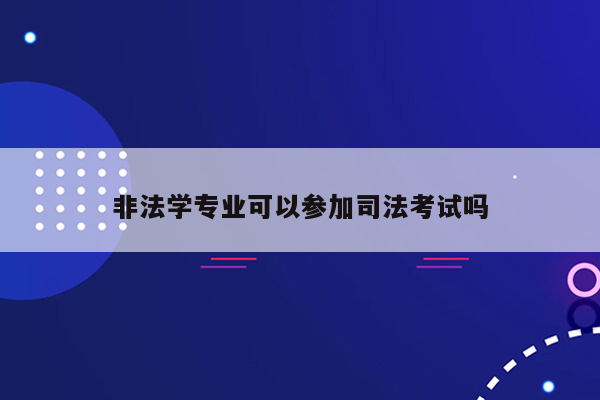 非法学专业可以参加司法考试吗